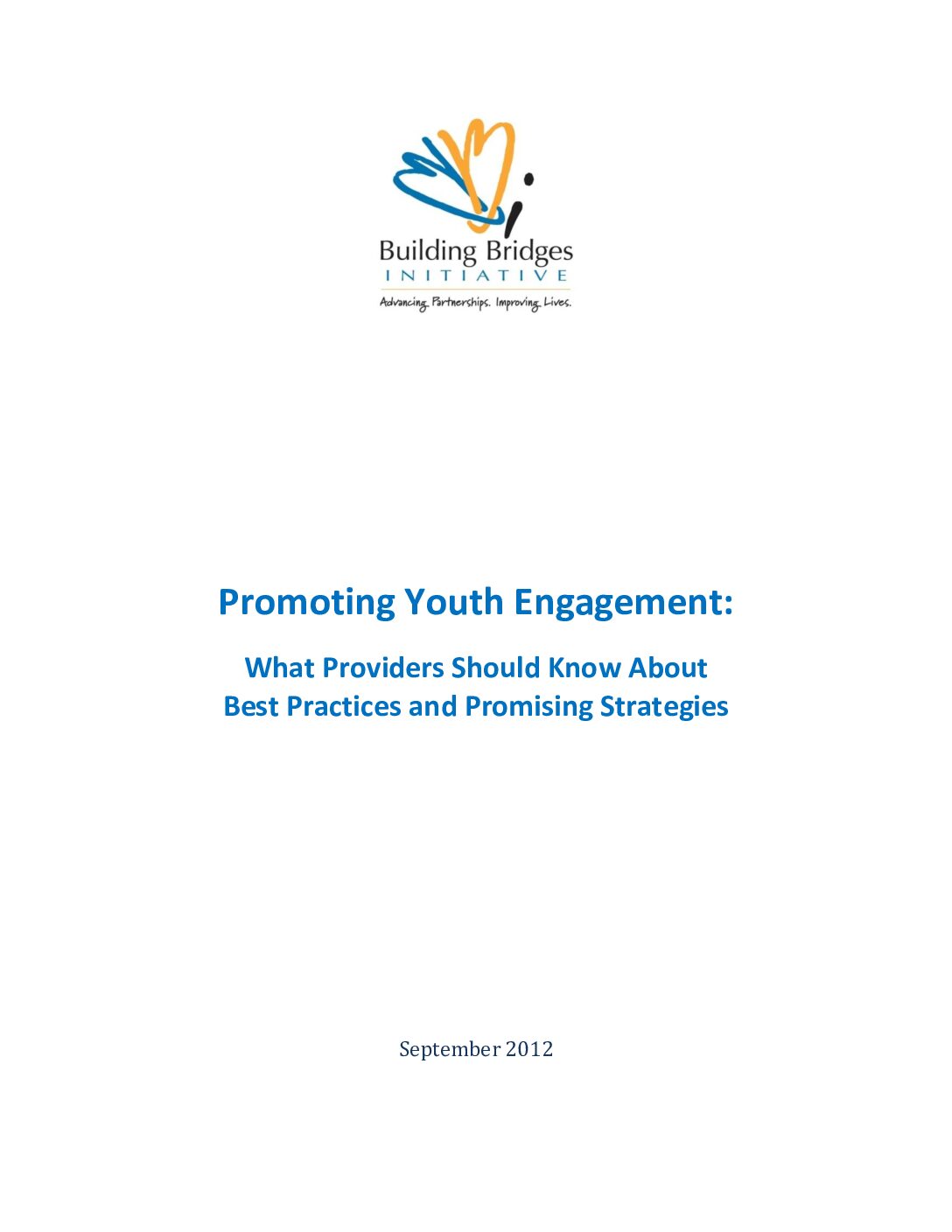 Building Bridges
INITIATIVE
Advancing Partnerships. Improving Lives.

Promoting Youth Engagement:

What Providers Should Know About
Best Practices and Promising Strategies

September 2012